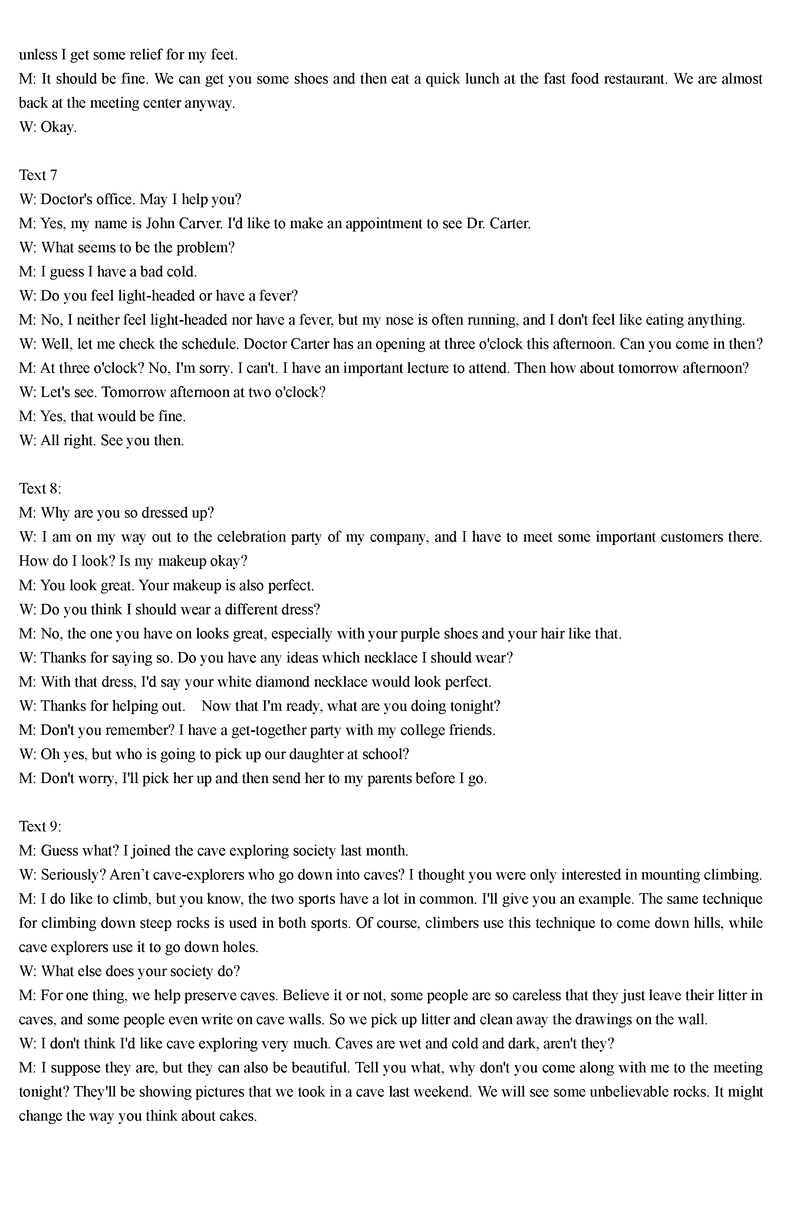 unless I get some relief for my feet.
M: It should be fine. We can get you some shoes and then eat a quick lunch at the fast food restaurant. We are almost back at the meeting center anyway.
W: Okay.

Text 7
W: Doctor's office. May I help you?
M: Yes, my name is John Carver. I'd like to make an appointment to see Dr. Carter.
W: What seems to be the problem?
M: I guess I have a bad cold.
W: Do you feel light-headed or have a fever?
M: No, I neither feel light-headed nor have a fever, but my nose is often running, and I don't feel like eating anything.
W: Well, let me check the schedule. Doctor Carter has an opening at three o'clock this afternoon. Can you come in then?
M: At three o'clock? No, I'm sorry. I can't. I have an important lecture to attend. Then how about tomorrow afternoon?
W: Let's see. Tomorrow afternoon at two o'clock?
M: Yes, that would be fine.
W: All right. See you then.

Text 8:
M: Why are you so dressed up?
W: I am on my way out to the celebration party of my company, and I have to meet some important customers there. How do I look? Is my makeup okay?
M: You look great. Your makeup is also perfect.
W: Do you think I should wear a different dress?
M: No, the one you have on looks great, especially with your purple shoes and your hair like that.
W: Thanks for saying so. Do you have any ideas which necklace I should wear?
M: With that dress, I'd say your white diamond necklace would look perfect.
W: Thanks for helping out. Now that I'm ready, what are you doing tonight?
M: Don't you remember? I have a get-together party with my college friends.
W: Oh yes, but who is going to pick up our daughter at school?
M: Don't worry, I'll pick her up and then send her to my parents before I go.

Text 9:
M: Guess what? I joined the cave exploring society last month.
W: Seriously? Aren`t cave-explorers who go down into caves? I thought you were only interested in mounting climbing.
M: I do like to climb, but you know, the two sports have a lot in common. I'll give you an example. The same technique for climbing down steep rocks is used in both sports. Of course, climbers use this technique to come down hills, while cave explorers use it to go down holes.
W: What else does your society do?
M: For one thing, we help preserve caves. Believe it or not, some people are so careless that they just leave their litter in caves, and some people even write on cave walls. So we pick up litter and clean away the drawings on the wall.
W: I don't think I'd like cave-exploring very much. Caves are wet and cold and dark, aren't they?
M: I suppose they are, but they can also be beautiful. Tell you what, why don't you come along with me to the meeting tonight? They'll be showing pictures that we took in a cave last weekend. We will see some unbelievable rocks. It might change the way you think about cakes.